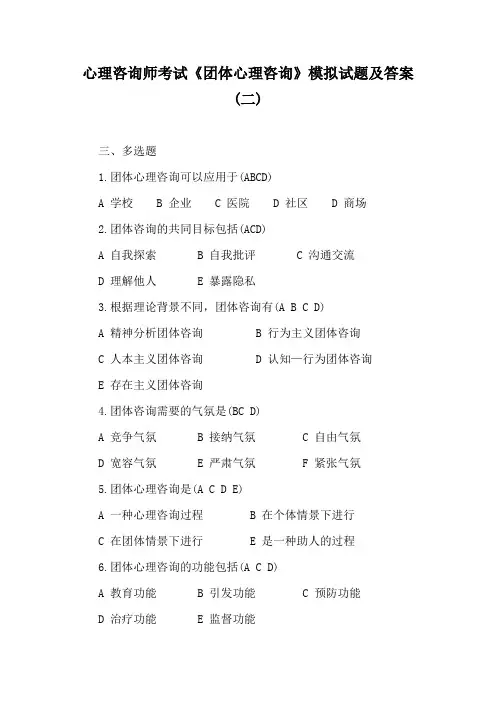 心理咨询师考试《团体心理咨询》模拟试题及答案（二）

三、多选题

1.团体心理咨询可以应用于(ABCD)

A 学校　B 企业　C 医院　D 社区　D 商场

2.团体咨询的共同目标包括(ACD)

A 自我探索　B 自我批评　C 沟通交流

D 理解他人　E 暴露隐私

3.根据理论背景不同，团体咨询有(A B C D)

A 精神分析团体咨询　B 行为主义团体咨询

C 人本主义团体咨询　D 认知—行为团体咨询

E 存在主义团体咨询

4.团体咨询需要的气氛是(BC D)

A 竞争气氛　B 接纳气氛　C 自由气氛

D 宽容气氛　E 严肃气氛　F 紧张气氛

5.团体心理咨询是(A C D E)

A 一种心理咨询过程　B 在个体情景下进行

C 在团体情景下进行　E 是一种助人的过程

6.团体心理咨询的功能包括(A C D)

A 教育功能　B 引发功能　C 预防功能

D 治疗功能　E 监督功能